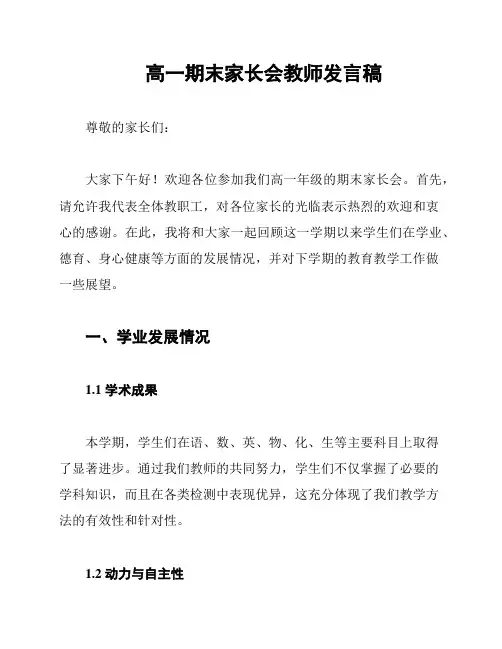 高一期末家长会教师发言稿

尊敬的家长们:

大家下午好！欢迎各位参加我们高一年级的期末家长会。首先，请允许我代表全体教职工，对各位家长的光临表示热烈的欢迎和衷心的感谢。在此，我将和大家一起回顾这一学期以来学生们在学业、德育、身心健康等方面的发展情况，并对下学期的教育教学工作做一些展望。

一、学业发展情况

1.1 学术成果

本学期，学生们在语、数、英、物、化、生等主要科目上取得了显著进步。通过我们教师的共同努力，学生们不仅掌握了必要的学科知识，而且在各类检测中表现优异，这充分体现了我们教学方法的有效性和针对性。

1.2 动力与自主性